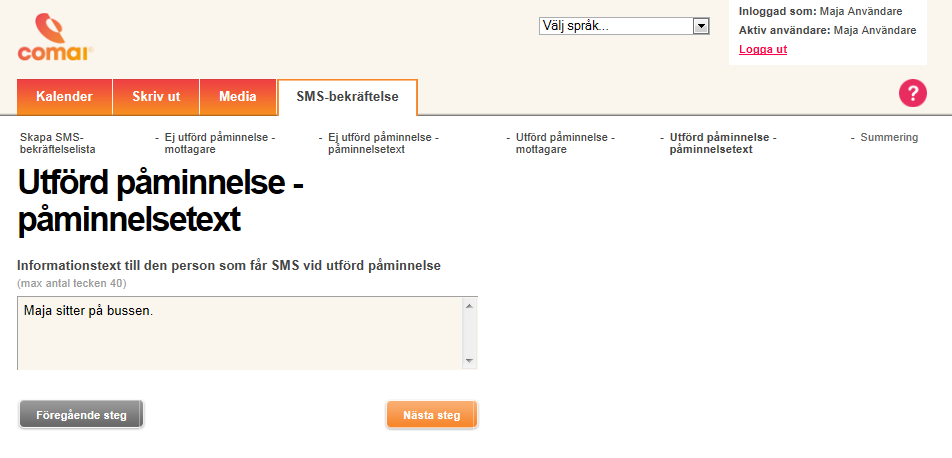 comai

Välj språk...

Inloggad som: Maja Användare
Aktiv användare: Maja Användare
Logga ut

Kalender
Skriv ut
Media
SMS-bekräftelse

?

Skapa SMS-bekräftelselista - Ej utförd påminnelse - mottagare - Ej utförd påminnelse - påminnelsetext - Utförd påminnelse - mottagare - Utförd påminnelse - påminnelsetext - Summering

Utförd påminnelse - påminnelsetext

Informationstext till den person som får SMS vid utförd påminnelse
(max antal tecken 40)

Maja sitter på bussen.

Föregående steg

Nästa steg